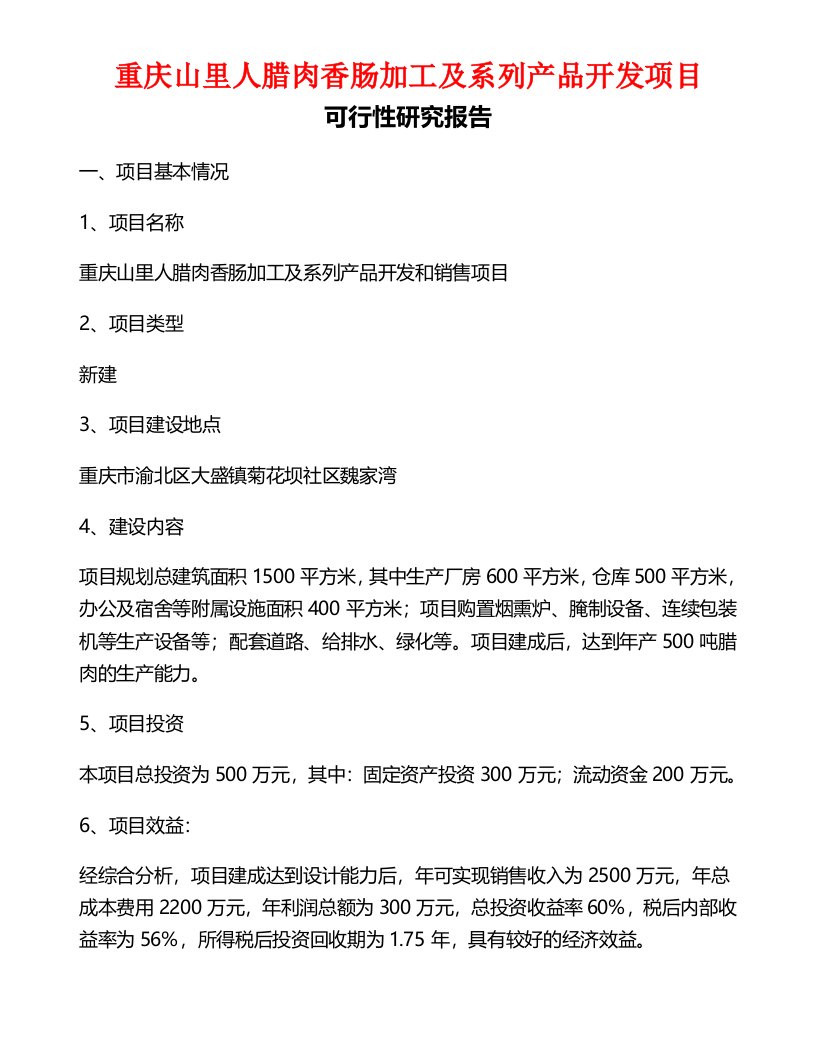 重庆山里人腊肉香肠加工及系列产品开发项目
可行性研究报告

一、项目基本情况

1、项目名称

重庆山里人腊肉香肠加工及系列产品开发和销售项目

2、项目类型

新建

3、项目建设地点

重庆市渝北区大盛镇菊花坝社区魏家湾

4、建设内容

项目规划总建筑面积 1500 平方米，其中生产厂房 600 平方米，仓库 500 平方米，办公及宿舍等附属设施面积 400 平方米；项目购置烟熏炉、腌制设备、连续包装机等生产设备等；配套道路、给排水、绿化等。项目建成后，达到年产 500 吨腊肉的生产能力。

5、项目投资

本项目总投资为 500 万元，其中：固定资产投资 300 万元；流动资金 200 万元。

6、项目效益：

经综合分析，项目建成达到设计能力后，年可实现销售收入为 2500 万元，年总成本费用 2200 万元，年利润总额为 300 万元，总投资收益率 60%，税后内部收益率为 56%，所得税后投资回收期为 1.75 年，具有较好的经济效益。